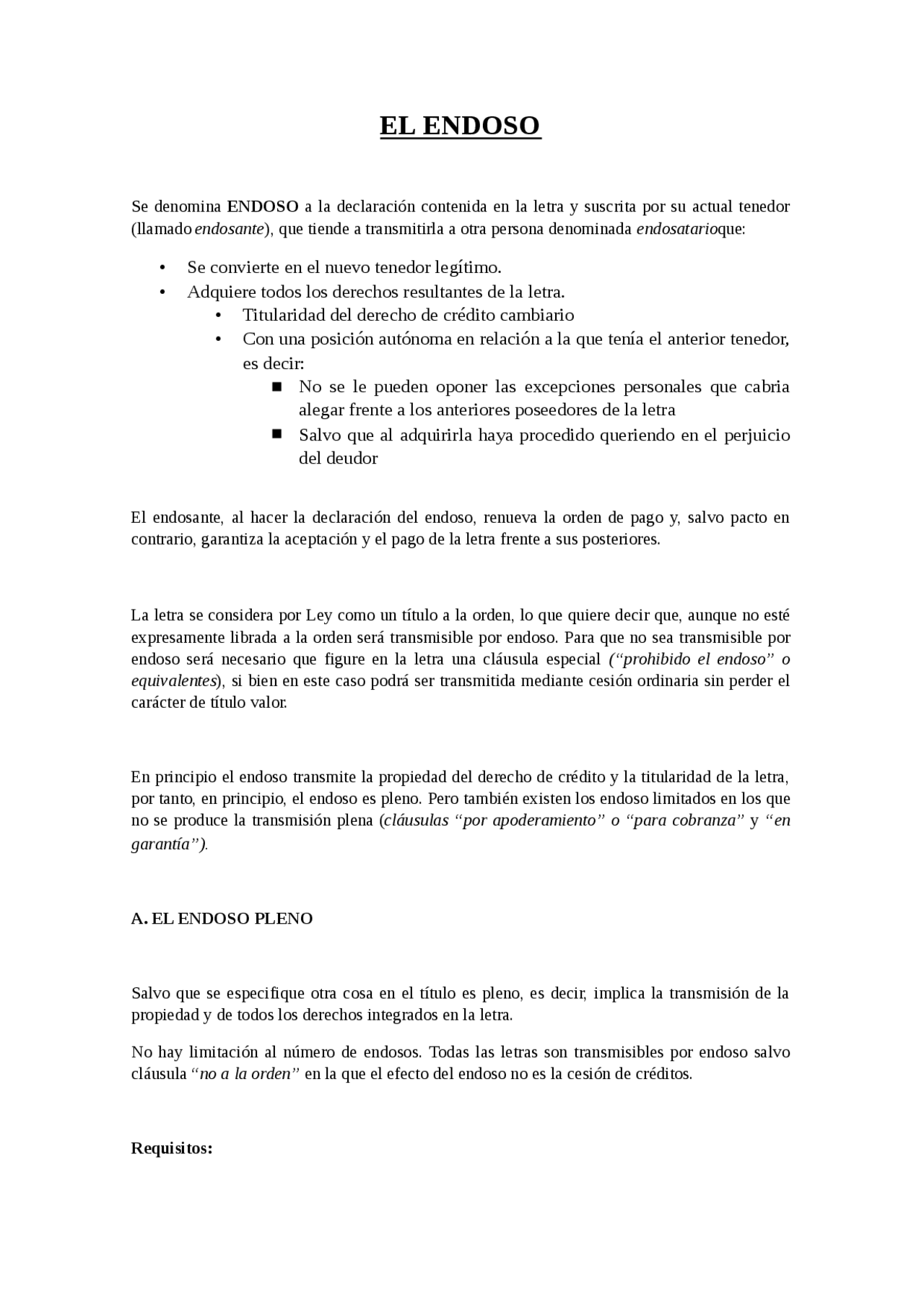 EL ENDOSO

Se denomina ENDOSO a la declaración contenida en la letra y suscrita por su actual tenedor (llamado endosante), que tiende a transmitirla a otra persona denominada endosatarioque:

• Se convierte en el nuevo tenedor legítimo.
• Adquiere todos los derechos resultantes de la letra.
  • Titularidad del derecho de crédito cambiario
  • Con una posición autónoma en relación a la que tenía el anterior tenedor, es decir:
    ■ No se le pueden oponer las excepciones personales que cabria alegar frente a los anteriores poseedores de la letra
    ■ Salvo que al adquirirla haya procedido queriendo en el perjuicio del deudor

El endosante, al hacer la declaración del endoso, renueva la orden de pago y, salvo pacto en contrario, garantiza la aceptación y el pago de la letra frente a sus posteriores.

La letra se considera por Ley como un título a la orden, lo que quiere decir que, aunque no esté expresamente librada a la orden será transmisible por endoso. Para que no sea transmisible por endoso será necesario que figure en la letra una cláusula especial (“prohibido el endoso” o equivalentes), si bien en este caso podrá ser transmitida mediante cesión ordinaria sin perder el carácter de título valor.

En principio el endoso transmite la propiedad del derecho de crédito y la titularidad de la letra, por tanto, en principio, el endoso es pleno. Pero también existen los endoso limitados en los que no se produce la transmisión plena (cláusulas “por apoderamiento” o “para cobranza” y “en garantía”).

A. EL ENDOSO PLENO

Salvo que se especifique otra cosa en el título es pleno, es decir, implica la transmisión de la propiedad y de todos los derechos integrados en la letra.

No hay limitación al número de endosos. Todas las letras son transmisibles por endoso salvo cláusula “no a la orden” en la que el efecto del endoso no es la cesión de créditos.

Requisitos: